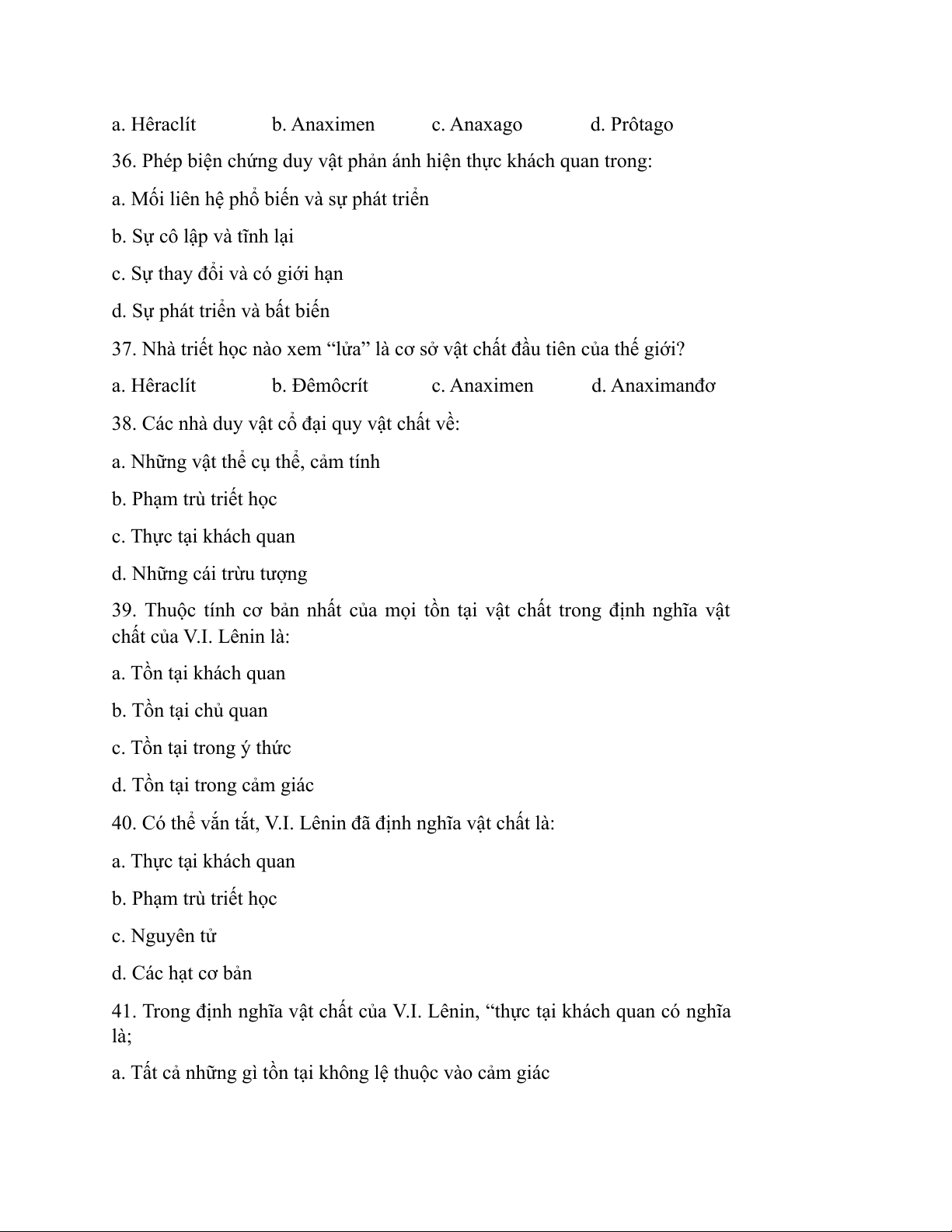 a. Hêraclít b. Anaximen c. Anaxago d. Prôtago

36. Phép biện chứng duy vật phản ánh hiện thực khách quan trong:

a. Mối liên hệ phổ biến và sự phát triển

b. Sự cô lập và tĩnh lại

c. Sự thay đổi và có giới hạn

d. Sự phát triển và bất biến

37. Nhà triết học nào xem “lửa” là cơ sở vật chất đầu tiên của thế giới?

a. Hêraclít b. Đêmôcrít c. Anaximen d. Anaximanđơ

38. Các nhà duy vật cổ đại quy vật chất về:

a. Những vật thể cụ thể, cảm tính

b. Phạm trù triết học

c. Thực tại khách quan

d. Những cái trừu tượng

39. Thuộc tính cơ bản nhất của mọi tồn tại vật chất trong định nghĩa vật chất của V.I. Lênin là:

a. Tồn tại khách quan

b. Tồn tại chủ quan

c. Tồn tại trong ý thức

d. Tồn tại trong cảm giác

40. Có thể vắn tắt, V.I. Lênin đã định nghĩa vật chất là:

a. Thực tại khách quan

b. Phạm trù triết học

c. Nguyên tử

d. Các hạt cơ bản

41. Trong định nghĩa vật chất của V.I. Lênin, “thực tại khách quan có nghĩa là;

a. Tất cả những gì tồn tại không lệ thuộc vào cảm giác